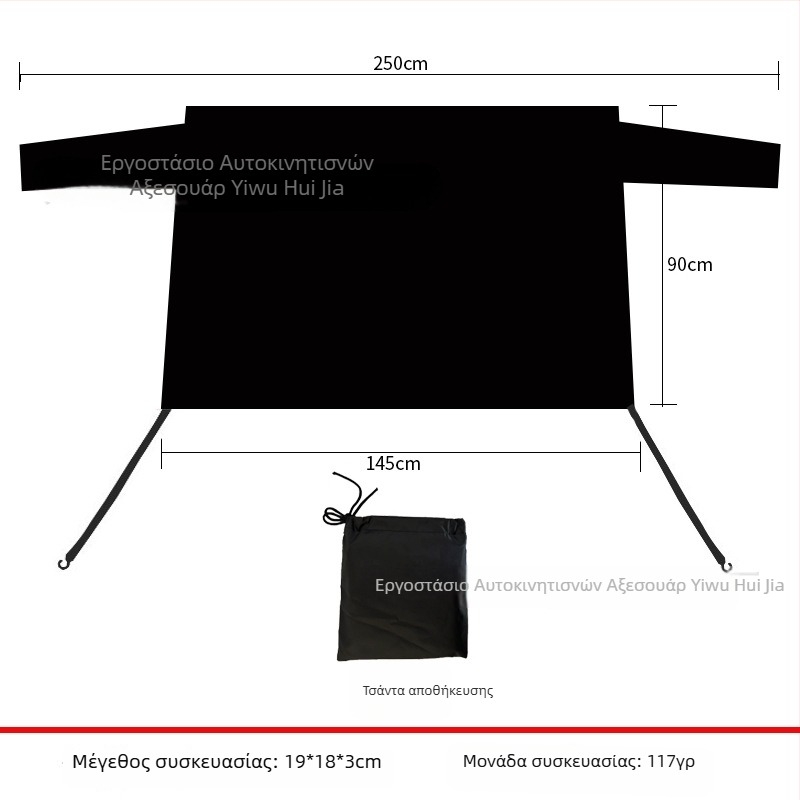 250cm

Εργοστάσιο Αυτοκινητισνών Αξεσουάρ Yiwu Hui Jia

90cm

145cm

Εργοστάσιο Αυτοκινητισνών Αξεσουάρ Yiwu Hui Jia

Τσάντα αποθήκευσης

Μέγεθος συσκευασίας: 19*18*3cm

Μονάδα συσκευασίας: 117γρ